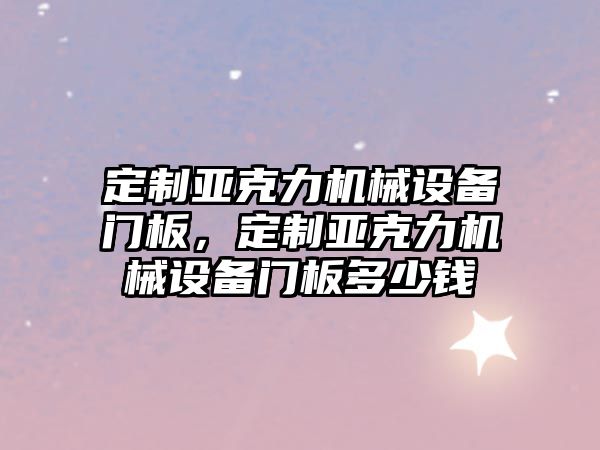 定制亚克力机械设备门板，定制亚克力机械设备门板多少钱